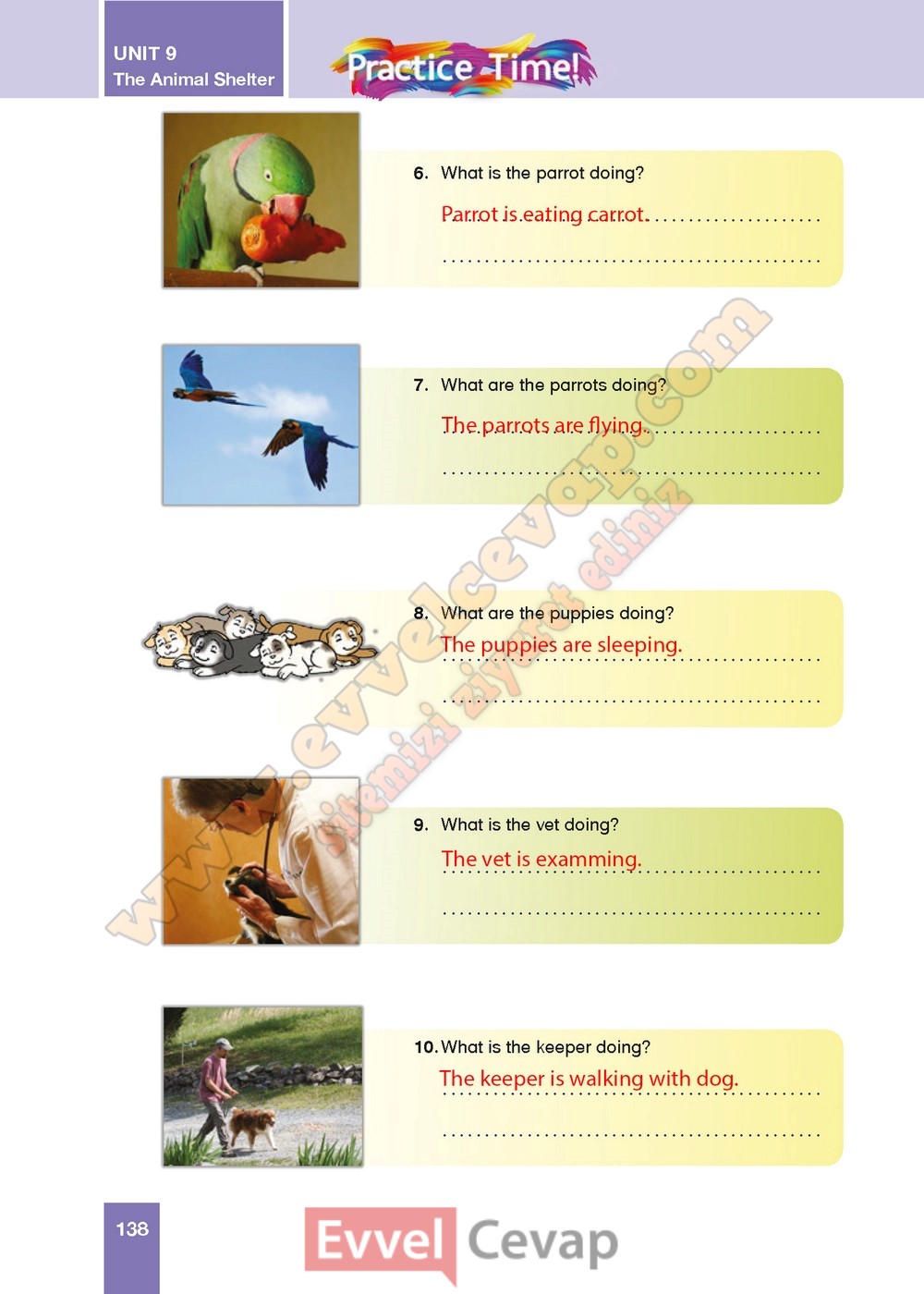 UNIT 9
The Animal Shelter

Practice Time!

6. What is the parrot doing?
Parrot is eating carrot.

7. What are the parrots doing?
The parrots are flying.

8. What are the puppies doing?
The puppies are sleeping.

9. What is the vet doing?
The vet is examming.

10. What is the keeper doing?
The keeper is walking with dog.

www.evvelcevap.com
sitemizi ziyaret ediniz

138

Evvel Cevap